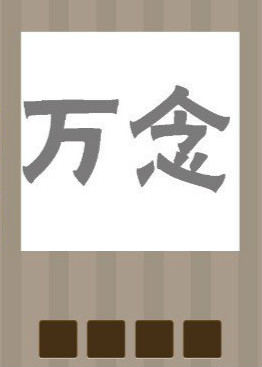 万念